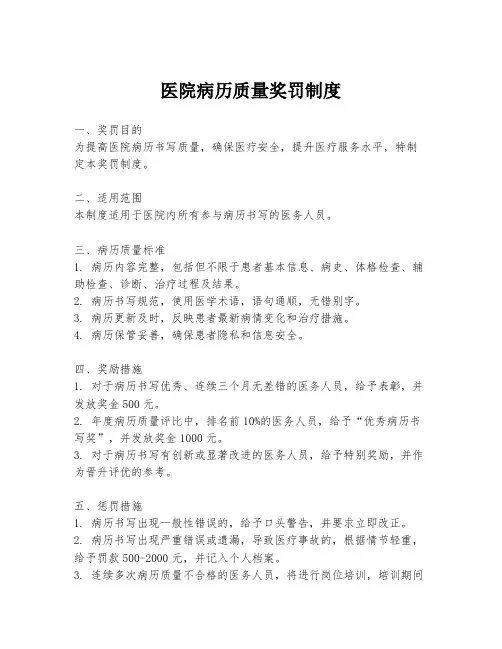 医院病历质量奖罚制度

一、奖罚目的
为提高医院病历书写质量，确保医疗安全，提升医疗服务水平，特制定本奖罚制度。

二、适用范围
本制度适用于医院内所有参与病历书写的医务人员。

三、病历质量标准
1. 病历内容完整，包括但不限于患者基本信息、病史、体格检查、辅助检查、诊断、治疗过程及结果。
2. 病历书写规范，使用医学术语，语句通顺，无错别字。
3. 病历更新及时，反映患者最新病情变化和治疗措施。
4. 病历保管妥善，确保患者隐私和信息安全。

四、奖励措施
1. 对于病历书写优秀、连续三个月无差错的医务人员，给予表彰，并发放奖金 500 元。
2. 年度病历质量评比中，排名前 10%的医务人员，给予“优秀病历书写奖”，并发放奖金 1000 元。
3. 对于病历书写有创新或显著改进的医务人员，给予特别奖励，并作为晋升评优的参考。

五、惩罚措施
1. 病历书写出现一般性错误的，给予口头警告，并要求立即改正。
2. 病历书写出现严重错误或遗漏，导致医疗事故的，根据情节轻重，给予罚款 500-2000 元，并记入个人档案。
3. 连续多次病历质量不合格的医务人员，将进行岗位培训，培训期间